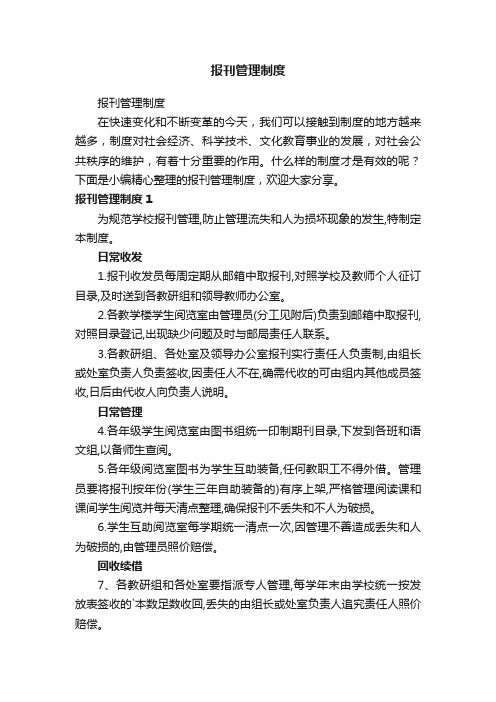 报刊管理制度

报刊管理制度

在快速变化和不断变革的今天，我们可以接触到制度的地方越来越多，制度对社会经济、科学技术、文化教育事业的发展，对社会公共秩序的维护，有着十分重要的作用。什么样的制度才是有效的呢？下面是小编精心整理的报刊管理制度，欢迎大家分享。

报刊管理制度 1

为规范学校报刊管理,防止管理流失和人为损坏现象的发生,特制定本制度。

日常收发

1.报刊收发员每周定期从邮箱中取报刊,对照学校及教师个人征订目录,及时送到各教研组和领导教师办公室。

2.各教学楼学生阅览室由管理员(分工见附后)负责到邮箱中取报刊,对照目录登记,出现缺少问题及时与邮局责任人联系。

3.各教研组、各处室及领导办公室报刊实行责任人负责制,由组长或处室负责人负责签收,因责任人不在,确需代收的可由组内其他成员签收,日后由代收人向负责人说明。

日常管理

4.各年级学生阅览室由图书组统一印制期刊目录,下发到各班和语文组,以备师生查阅。

5.各年级阅览室图书为学生互助装备,任何教职工不得外借。管理员要将报刊按年份(学生三年自助装备的)有序上架,严格管理阅读课和课间学生阅览并每天清点整理,确保报刊不丢失和不人为破损。

6.学生互助阅览室每学期统一清点一次,因管理不善造成丢失和人为破损的,由管理员照价赔偿。

回收续借

7、各教研组和各处室要指派专人管理,每学年末由学校统一按发放表签收的`本数足数收回,丢失的由组长或处室负责人追究责任人照价赔偿。